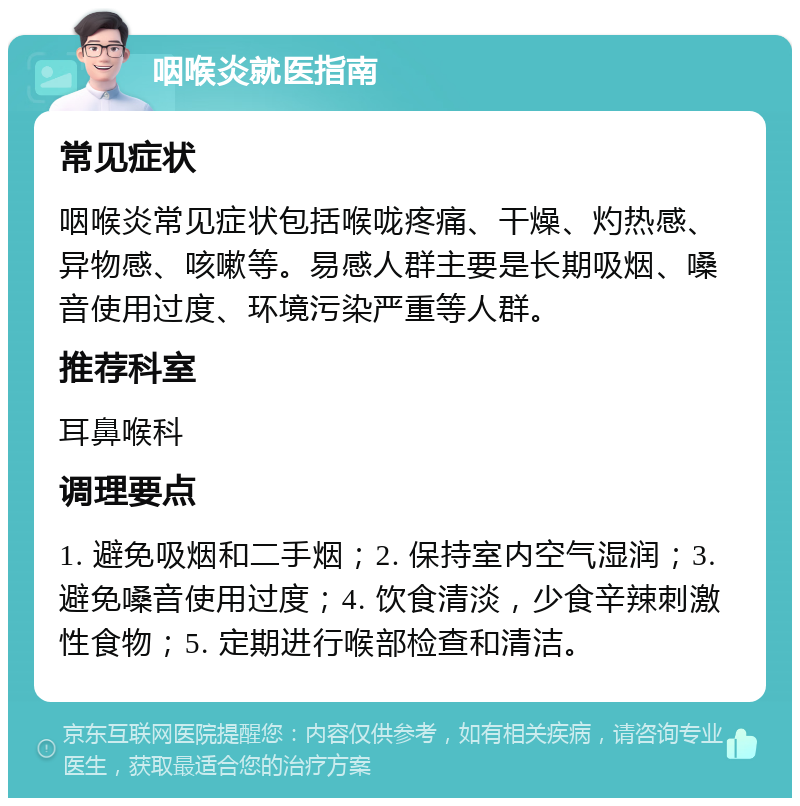 咽喉炎就医指南

常见症状

咽喉炎常见症状包括喉咙疼痛、干燥、灼热感、异物感、咳嗽等。易感人群主要是长期吸烟、嗓音使用过度、环境污染严重等人群。

推荐科室

耳鼻喉科

调理要点

1. 避免吸烟和二手烟；2. 保持室内空气湿润；3. 避免嗓音使用过度；4. 饮食清淡，少食辛辣刺激性食物；5. 定期进行喉部检查和清洁。

京东互联网医院提醒您：内容仅供参考，如有相关疾病，请咨询专业医生，获取最适合您的治疗方案